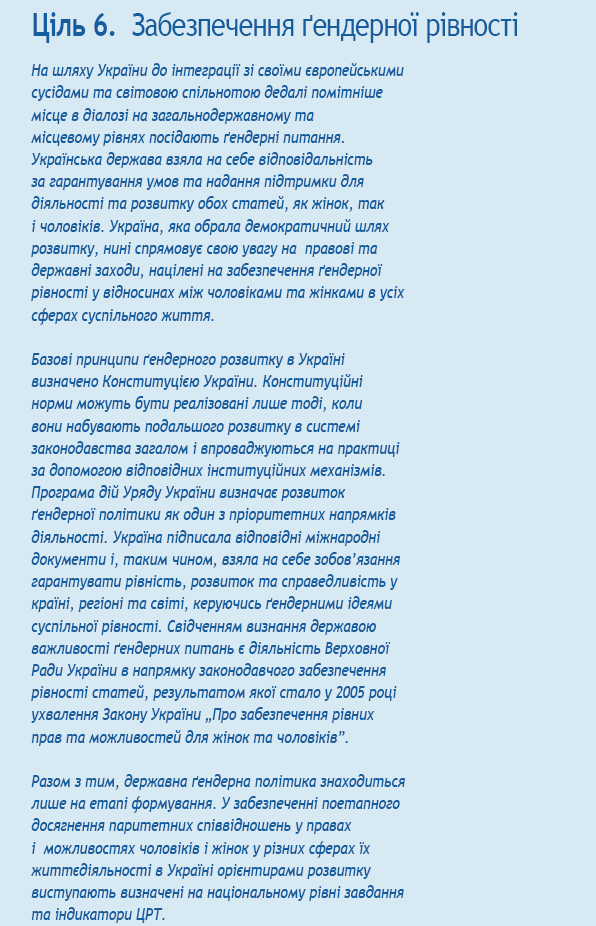 Ціль 6. Забезпечення ґендерної рівності

На шляху України до інтеграції зі своїми європейськими сусідами та світовою спільнотою дедалі помітніше місце в діалозі на загальнодержавному та місцевому рівнях посідають ґендерні питання. Українська держава взяла на себе відповідальність за гарантування умов та надання підтримки для діяльності та розвитку обох статей, як жінок, так і чоловіків. Україна, яка обрала демократичний шлях розвитку, нині спрямовує свою увагу на правові та державні заходи, націлені на забезпечення ґендерної рівності у відносинах між чоловіками та жінками в усіх сферах суспільного життя.

Базові принципи ґендерного розвитку в Україні визначено Конституцією України. Конституційні норми можуть бути реалізовані лише тоді, коли вони набувають подальшого розвитку в системі законодавства загалом і впроваджуються на практиці за допомогою відповідних інституційних механізмів. Програма дій Уряду України визначає розвиток ґендерної політики як один з пріоритетних напрямків діяльності. Україна підписала відповідні міжнародні документи і, таким чином, взяла на себе зобов'язання гарантувати рівність, розвиток та справедливість у країні, регіоні та світі, керуючись ґендерними ідеями суспільної рівності. Свідченням визнання державою важливості ґендерних питань є діяльність Верховної Ради України в напрямку законодавчого забезпечення рівності статей, результатом якої стало у 2005 році ухвалення Закону України „Про забезпечення рівних прав та можливостей для жінок та чоловіків".

Разом з тим, державна ґендерна політика знаходиться лише на етапі формування. У забезпеченні поетапного досягнення паритетних співвідношень у правах і можливостях чоловіків і жінок у різних сферах їх життєдіяльності в Україні орієнтирами розвитку виступають визначені на національному рівні завдання та індикатори ЦРТ.